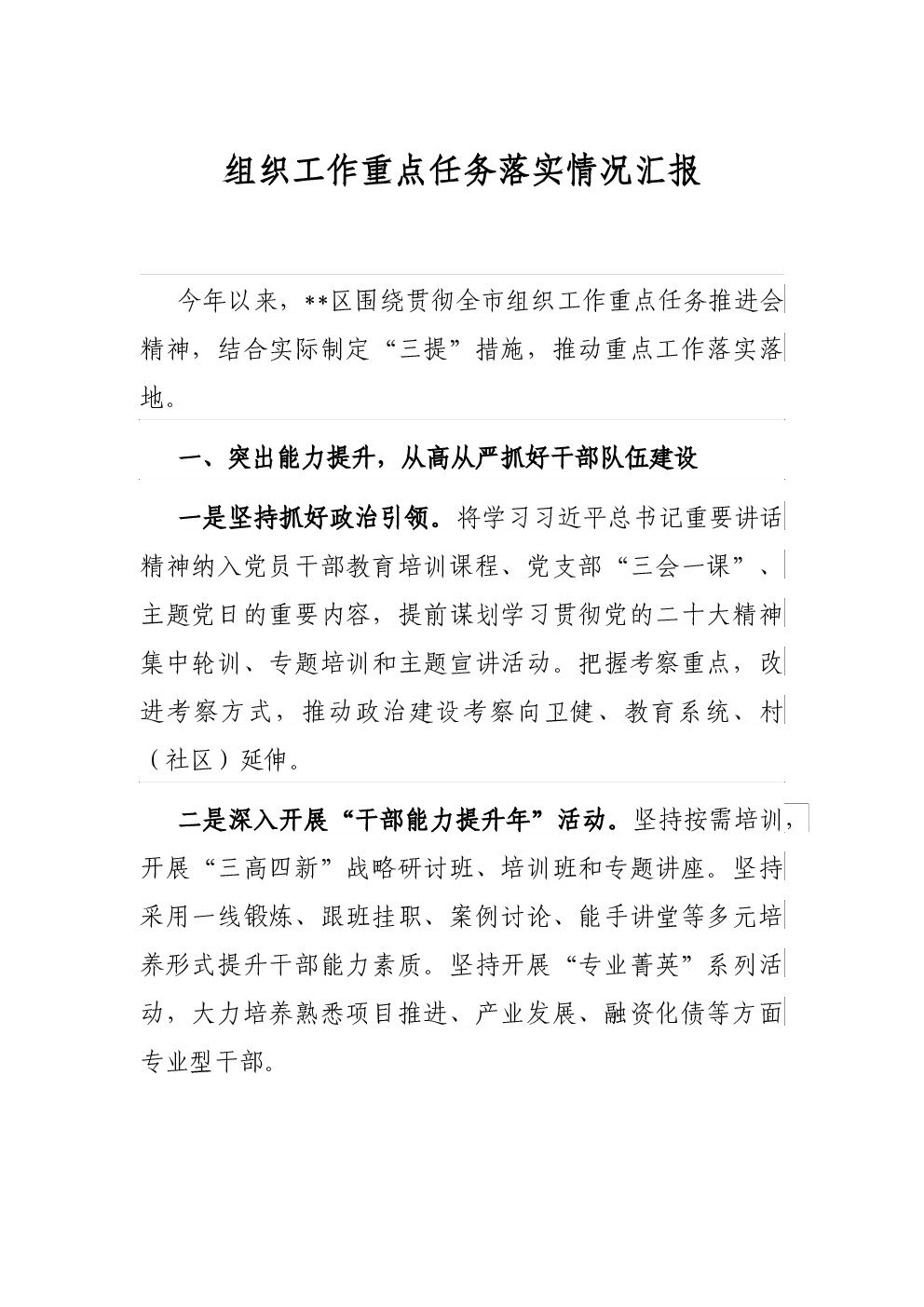 组织工作重点任务落实情况汇报

今年以来，**区围绕贯彻全市组织工作重点任务推进会精神，结合实际制定“三提”措施，推动重点工作落实落地。

一、突出能力提升，从高从严抓好干部队伍建设

一是坚持抓好政治引领。将学习习近平总书记重要讲话精神纳入党员干部教育培训课程、党支部“三会一课”、主题党日的重要内容，提前谋划学习贯彻党的二十大精神集中轮训、专题培训和主题宣讲活动。把握考察重点，改进考察方式，推动政治建设考察向卫健、教育系统、村（社区）延伸。

二是深入开展“干部能力提升年”活动。坚持按需培训，开展“三高四新”战略研讨班、培训班和专题讲座。坚持采用一线锻炼、跟班挂职、案例讨论、能手讲堂等多元培养形式提升干部能力素质。坚持开展“专业菁英”系列活动，大力培养熟悉项目推进、产业发展、融资化债等方面专业型干部。